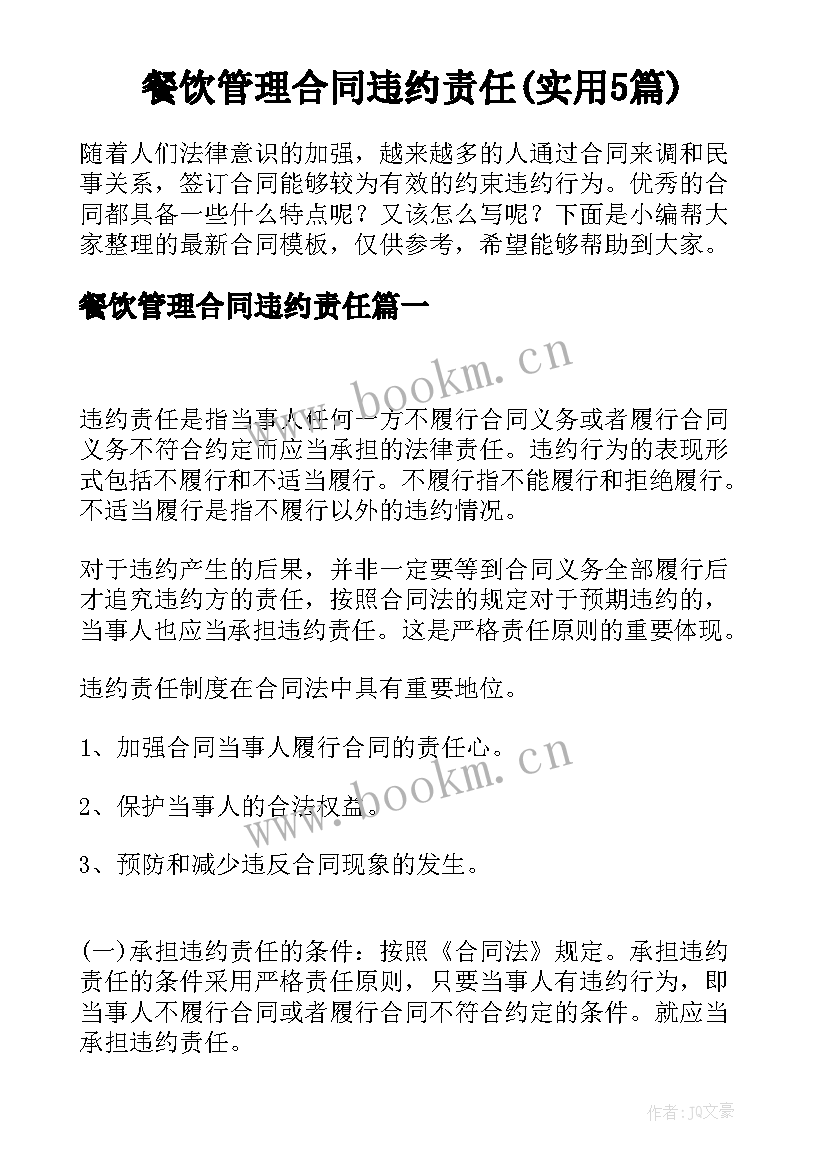 餐饮管理合同违约责任(实用5篇)

随着人们法律意识的加强，越来越多的人通过合同来调和民事关系，签订合同能够较为有效的约束违约行为。优秀的合同都具备一些什么特点呢？又该怎么写呢？下面是小编帮大家整理的最新合同模板，仅供参考，希望能够帮助到大家。

餐饮管理合同违约责任篇一

www.bookm.cn

违约责任是指当事人任何一方不履行合同义务或者履行合同义务不符合约定而应当承担的法律责任。违约行为的表现形式包括不履行和不适当履行。不履行指不能履行和拒绝履行。不适当履行是指不履行以外的违约情况。

对于违约产生的后果，并非一定要等到合同义务全部履行后才追究违约方的责任，按照合同法的规定对于预期违约的，当事人也应当承担违约责任。这是严格责任原则的重要体现。

违约责任制度在合同法中具有重要地位。

1、加强合同当事人履行合同的责任心。

www.bookm.cn

2、保护当事人的合法权益。

3、预防和减少违反合同现象的发生。

(一)承担违约责任的条件：按照《合同法》规定。承担违约责任的条件采用严格责任原则，只要当事人有违约行为，即当事人不履行合同或者履行合同不符合约定的条件。就应当承担违约责任。

作者：JQ文豪